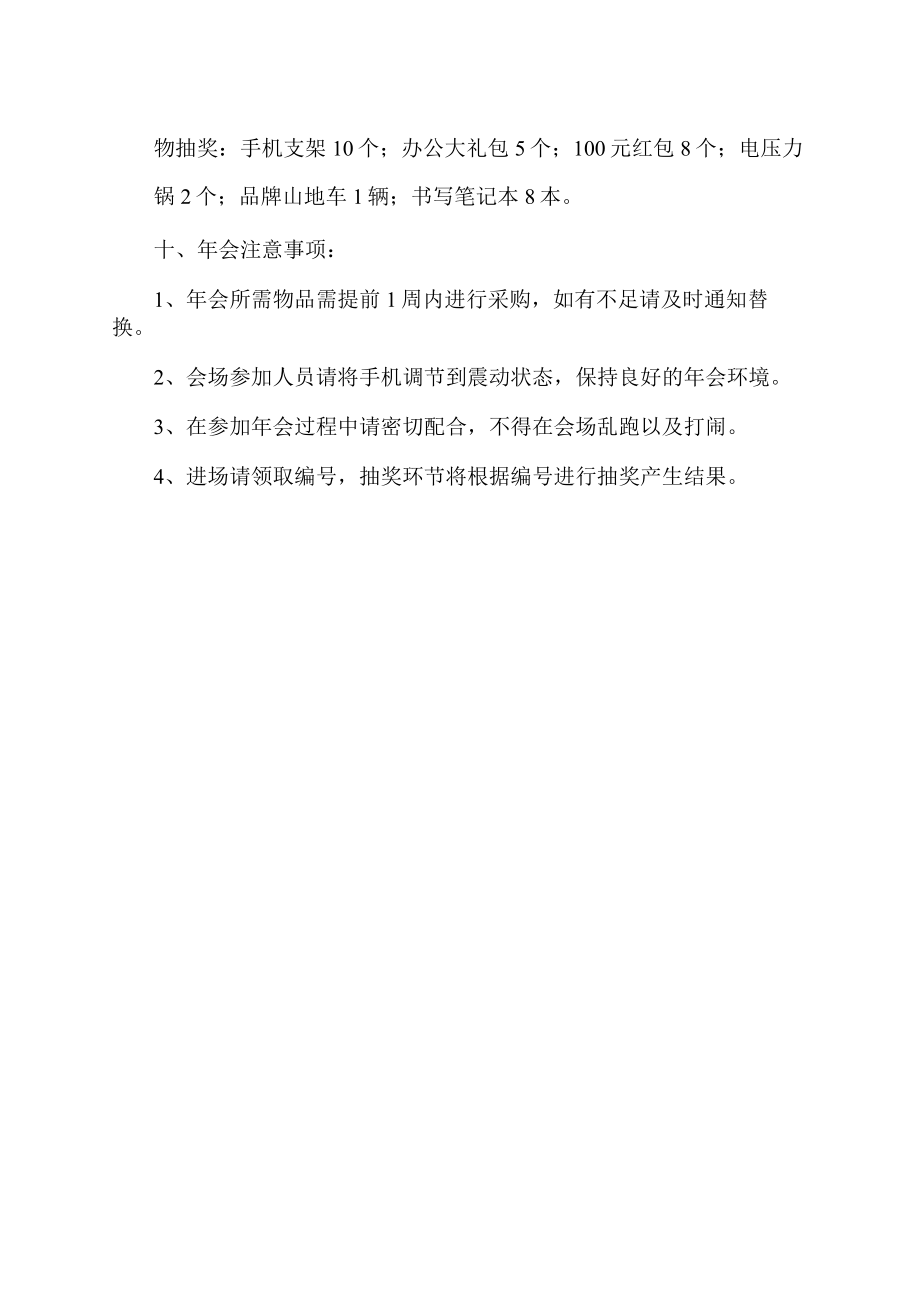 物抽奖：手机支架10个；办公大礼包5个；100元红包8个；电压力锅2个；品牌山地车1辆；书写笔记本8本。

十、年会注意事项：

1、年会所需物品需提前1周内进行采购，如有不足请及时通知替换。

2、会场参加人员请将手机调节到震动状态，保持良好的年会环境。

3、在参加年会过程中请密切配合，不得在会场乱跑以及打闹。

4、进场请领取编号，抽奖环节将根据编号进行抽奖产生结果。